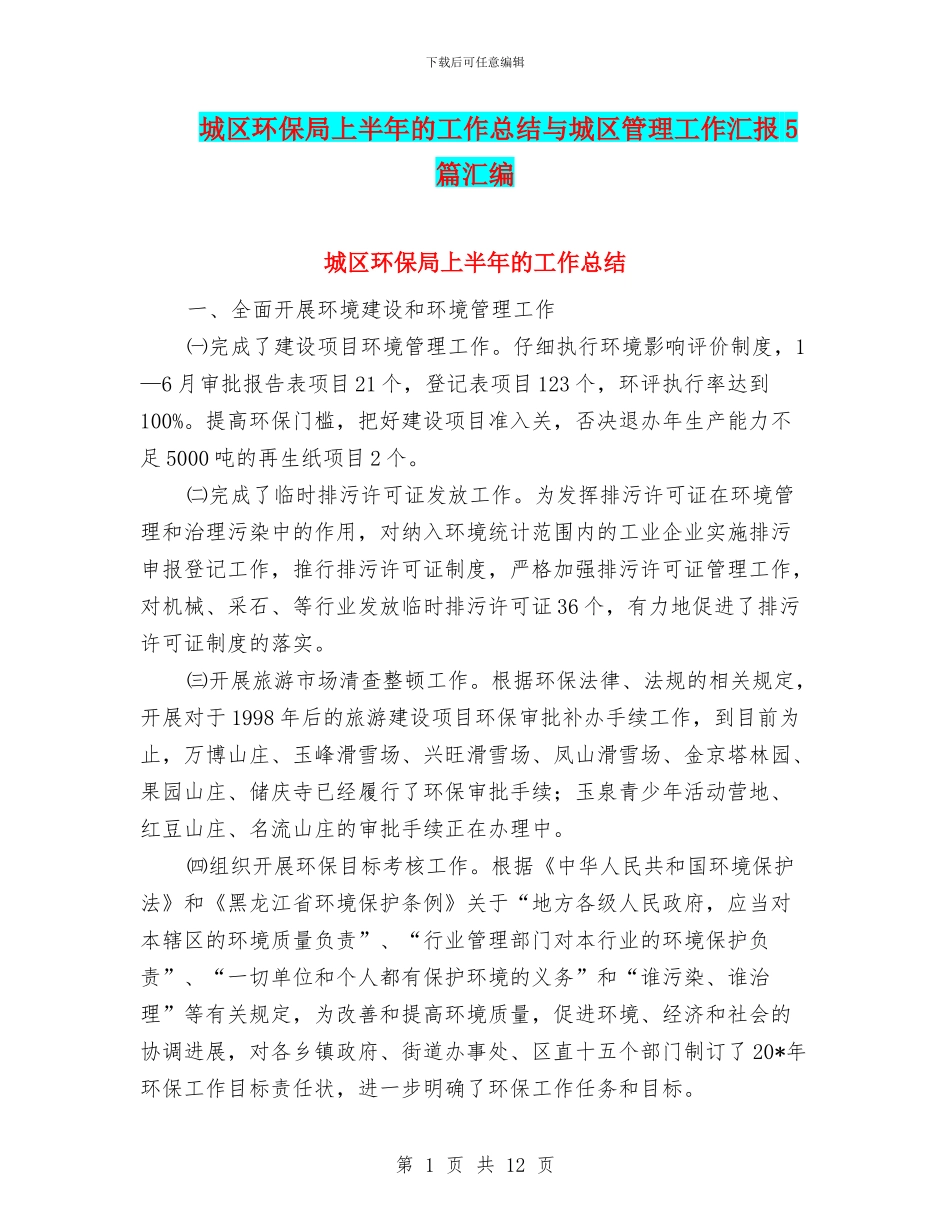 下载后可任意编辑

城区环保局上半年的工作总结与城区管理工作汇报5篇汇编

城区环保局上半年的工作总结

一、全面开展环境建设和环境管理工作

㈠完成了建设项目环境管理工作。仔细执行环境影响评价制度，1—6月审批报告表项目21个，登记表项目123个，环评执行率达到100%。提高环保门槛，把好建设项目准入关，否决退办年生产能力不足5000吨的再生纸项目2个。

㈡完成了临时排污许可证发放工作。为发挥排污许可证在环境管理和治理污染中的作用，对纳入环境统计范围内的工业企业实施排污申报登记工作，推行排污许可证制度，严格加强排污许可证管理工作，对机械、采石、等行业发放临时排污许可证36个，有力地促进了排污许可证制度的落实。

㈢开展旅游市场清查整顿工作。根据环保法律、法规的相关规定，开展对于1998年后的旅游建设项目环保审批补办手续工作，到目前为止，万博山庄、玉峰滑雪场、兴旺滑雪场、凤山滑雪场、金京塔林园、果园山庄、储庆寺已经履行了环保审批手续；玉泉青少年活动营地、红豆山庄、名流山庄的审批手续正在办理中。

㈣组织开展环保目标考核工作。根据《中华人民共和国环境保护法》和《黑龙江省环境保护条例》关于“地方各级人民政府，应当对本辖区的环境质量负责”、“行业管理部门对本行业的环境保护负责”、“一切单位和个人都有保护环境的义务”和“谁污染、谁治理”等有关规定，为改善和提高环境质量，促进环境、经济和社会的协调进展，对各乡镇政府、街道办事处、区直十五个部门制订了20*年环保工作目标责任状，进一步明确了环保工作任务和目标。

第 1 页 共 12 页